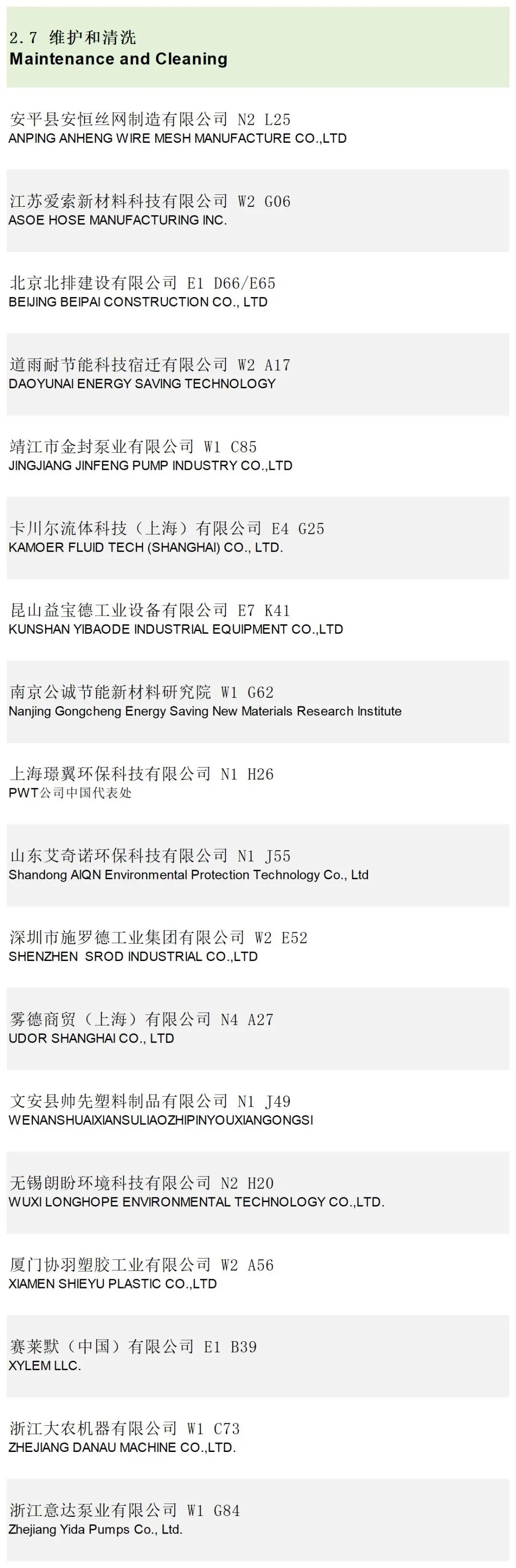 2.7 维护和清洗
Maintenance and Cleaning

安平县安恒丝网制造有限公司 N2 L25
ANPING ANHENG WIRE MESH MANUFACTURE CO.,LTD

江苏爱索新材料科技有限公司 W2 G06
ASOE HOSE MANUFACTURING INC.

北京北排建设有限公司 E1 D66/E65
BEIJING BEIPAI CONSTRUCTION CO., LTD

道雨耐节能科技宿迁有限公司 W2 A17
DAOYUNAI ENERGY SAVING TECHNOLOGY

靖江市金封泵业有限公司 W1 C85
JINGJIANG JINFENG PUMP INDUSTRY CO.,LTD

卡川尔流体科技（上海）有限公司 E4 G25
KAMOER FLUID TECH (SHANGHAI) CO., LTD.

昆山益宝德工业设备有限公司 E7 K41
KUNSHAN YIBAODE INDUSTRIAL EQUIPMENT CO.,LTD

南京公诚节能新材料研究院 W1 G62
Nanjing Gongcheng Energy Saving New Materials Research Institute

上海璟翼环保科技有限公司 N1 H26
PWT公司中国代表处

山东艾奇诺环保科技有限公司 N1 J55
Shandong AIQN Environmental Protection Technology Co., Ltd

深圳市施罗德工业集团有限公司 W2 E52
SHENZHEN SROD INDUSTRIAL CO.,LTD

雾德商贸（上海）有限公司 N4 A27
UDOR SHANGHAI CO., LTD

文安县帅先塑料制品有限公司 N1 J49
WENANSHUAIXIANSULIAOZHIPINYOUXIANGONGSI

无锡朗盼环境科技有限公司 N2 H20
WUXI LONGHOPE ENVIRONMENTAL TECHNOLOGY CO.,LTD.

厦门协羽塑胶工业有限公司 W2 A56
XIAMEN SHIEYU PLASTIC CO.,LTD

赛莱默（中国）有限公司 E1 B39
XYLEM LLC.

浙江大农机器有限公司 W1 C73
ZHEJIANG DANAU MACHINE CO.,LTD.

浙江意达泵业有限公司 W1 G84
Zhejiang Yida Pumps Co., Ltd.